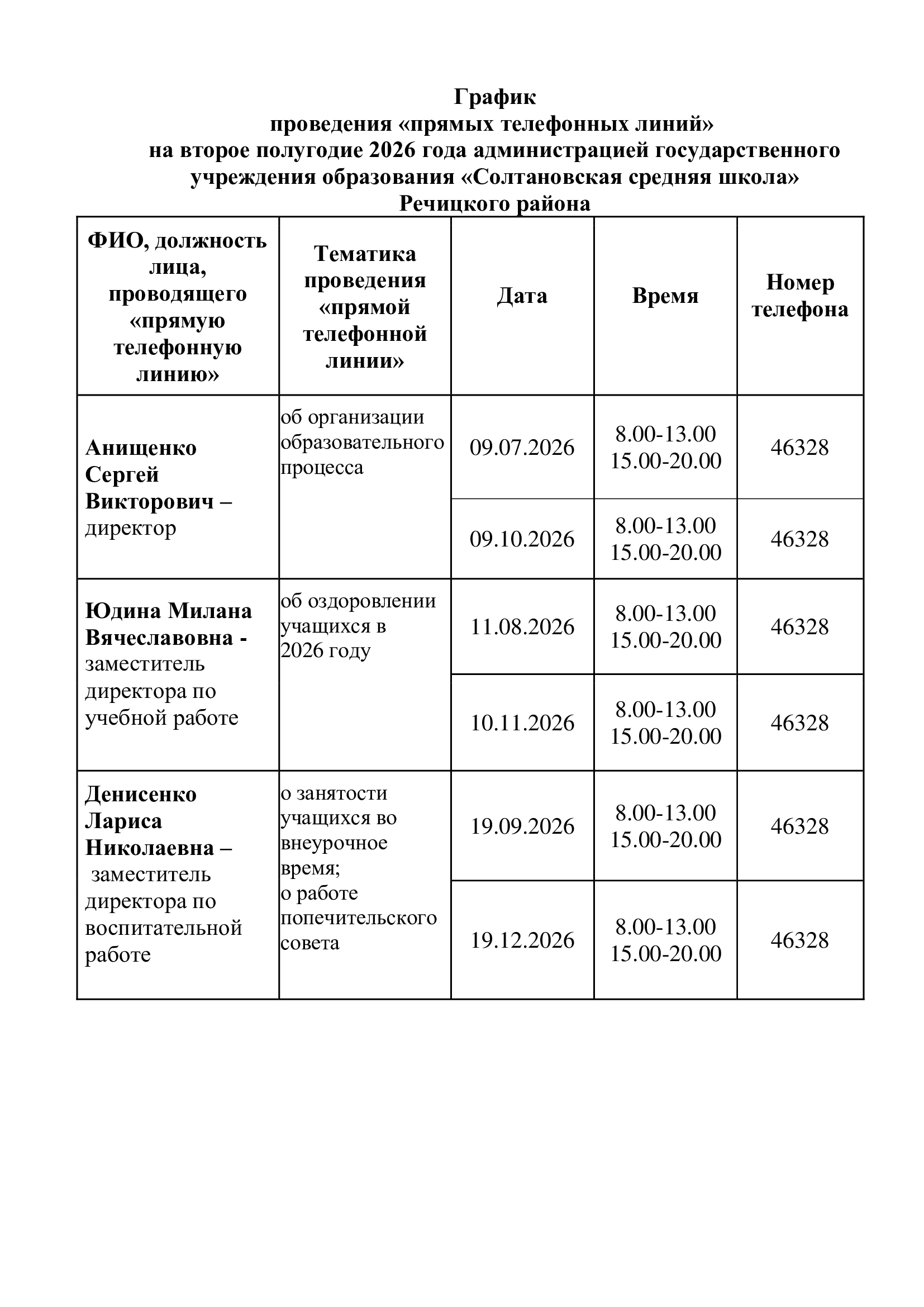 График
проведения «прямых телефонных линий»
на второе полугодие 2026 года администрацией государственного учреждения образования «Солтановская средняя школа»
Речицкого района

| ФИО, должность лица, проводящего «прямую телефонную линию» | Тематика проведения «прямой телефонной линии» | Дата | Время | Номер телефона |
|---|---|---|---|---|
| Анищенко Сергей Викторович – директор | об организации образовательного процесса | 09.07.2026 | 8.00-13.00 15.00-20.00 | 46328 |
| | | 09.10.2026 | 8.00-13.00 15.00-20.00 | 46328 |
| Юдина Милана Вячеславовна - заместитель директора по учебной работе | об оздоровлении учащихся в 2026 году | 11.08.2026 | 8.00-13.00 15.00-20.00 | 46328 |
| | | 10.11.2026 | 8.00-13.00 15.00-20.00 | 46328 |
| Денисенко Лариса Николаевна – заместитель директора по воспитательной работе | о занятости учащихся во внеурочное время; о работе попечительского совета | 19.09.2026 | 8.00-13.00 15.00-20.00 | 46328 |
| | | 19.12.2026 | 8.00-13.00 15.00-20.00 | 46328 |